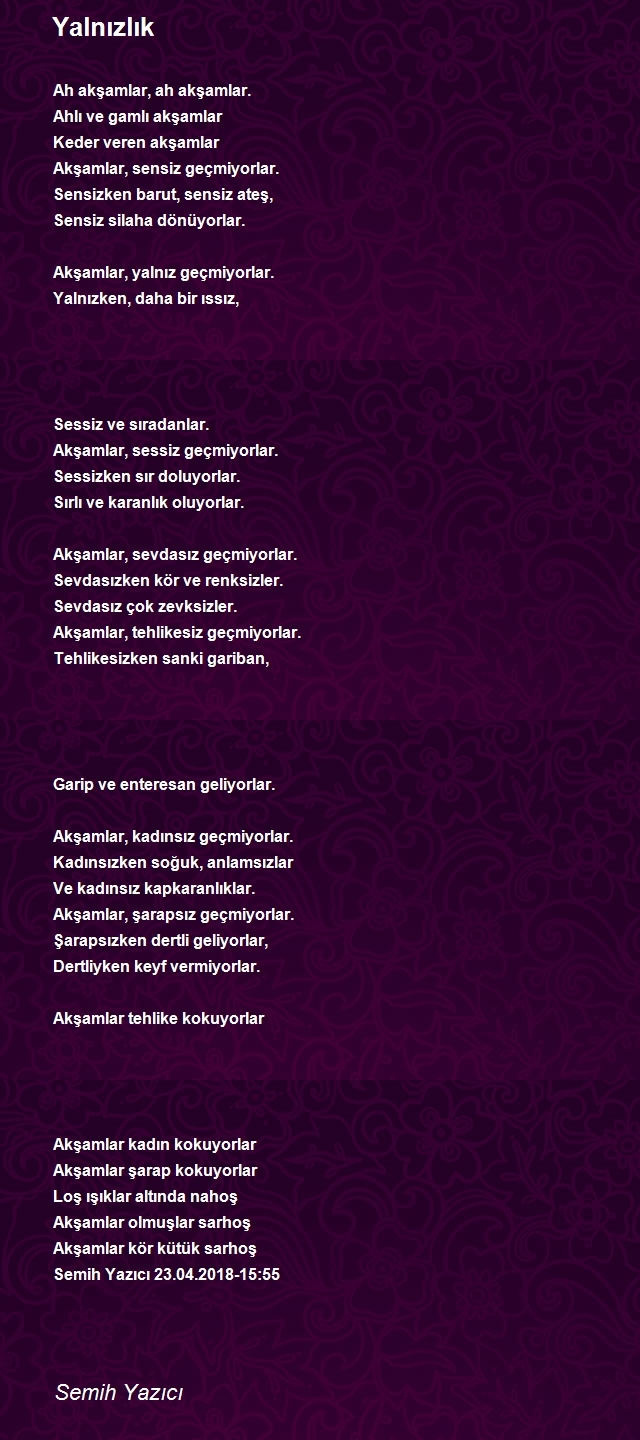 Yalnızlık

Ah akşamlar, ah akşamlar.
Ahlı ve gamlı akşamlar
Keder veren akşamlar
Akşamlar, sensiz geçmiyorlar.
Sensizken barut, sensiz ateş,
Sensiz silaha dönüyorlar.

Akşamlar, yalnız geçmiyorlar.
Yalnızken, daha bir ıssız,

Sessiz ve sıradanlar.
Akşamlar, sessiz geçmiyorlar.
Sessizken sır doluyorlar.
Sırlı ve karanlık oluyorlar.

Akşamlar, sevdasız geçmiyorlar.
Sevdasızken kör ve renksizler.
Sevdasız çok zevksizler.
Akşamlar, tehlikesiz geçmiyorlar.
Tehlikesizken sanki gariban,

Garip ve enteresan geliyorlar.

Akşamlar, kadınsız geçmiyorlar.
Kadınsızken soğuk, anlamsızlar
Ve kadınsız kapkaranlıklar.
Akşamlar, şarapsız geçmiyorlar.
Şarapsızken dertli geliyorlar,
Dertliyken keyf vermiyorlar.

Akşamlar tehlike kokuyorlar

Akşamlar kadın kokuyorlar
Akşamlar şarap kokuyorlar
Loş ışıklar altında nahoş
Akşamlar olmuşlar sarhoş
Akşamlar kör kütük sarhoş
Semih Yazıcı 23.04.2018-15:55

Semih Yazıcı